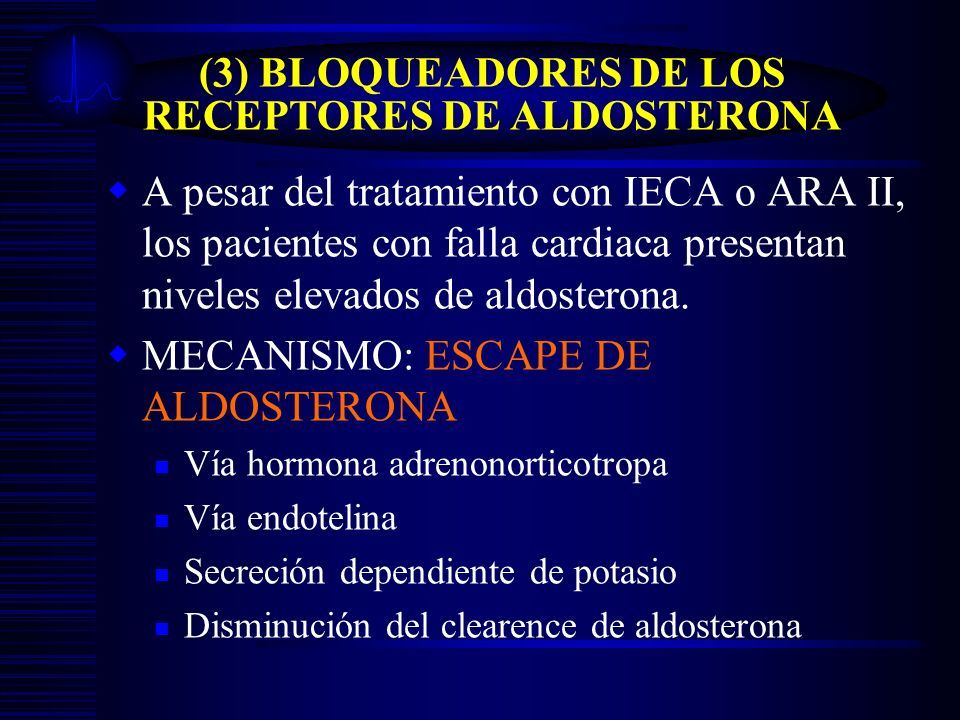 (3) BLOQUEADORES DE LOS RECEPTORES DE ALDOSTERONA

A pesar del tratamiento con IECA o ARA II, los pacientes con falla cardiaca presentan niveles elevados de aldosterona.

MECANISMO: ESCAPE DE ALDOSTERONA

Vía hormona adrenonorticotropa

Vía endotelina

Secreción dependiente de potasio

Disminución del clearence de aldosterona